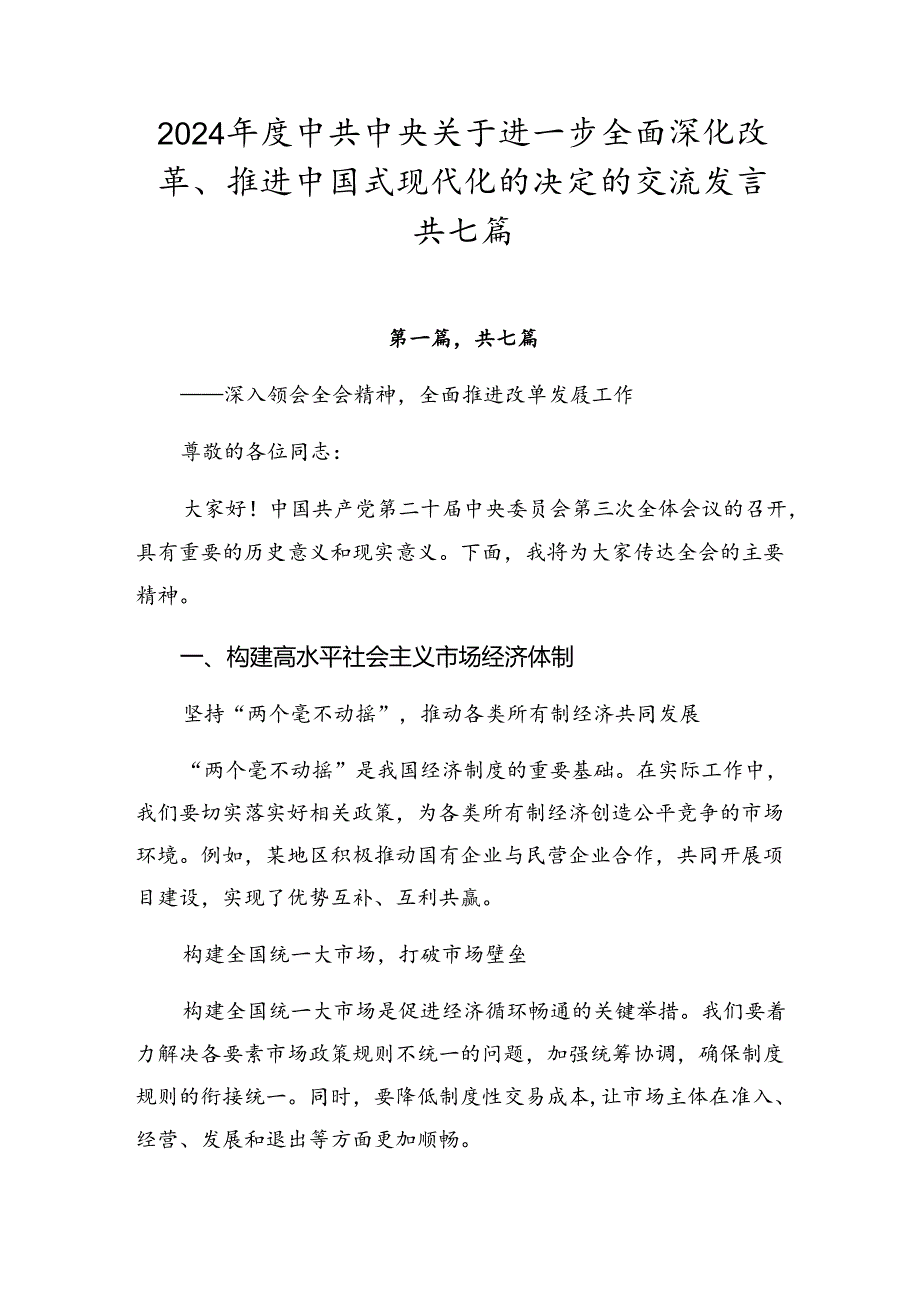 2024年度中共中央关于进一步全面深化改革、推进中国式现代化的决定的交流发言共七篇

第一篇，共七篇

——深入领会全会精神，全面推进改单发展工作

尊敬的各位同志：

大家好！中国共产党第二十届中央委员会第三次全体会议的召开，具有重要的历史意义和现实意义。下面，我将为大家传达全会的主要精神。

一、构建高水平社会主义市场经济体制

坚持“两个毫不动摇”，推动各类所有制经济共同发展

“两个毫不动摇”是我国经济制度的重要基础。在实际工作中，我们要切实落实好相关政策，为各类所有制经济创造公平竞争的市场环境。例如，某地区积极推动国有企业与民营企业合作，共同开展项目建设，实现了优势互补、互利共赢。

构建全国统一大市场，打破市场壁垒

构建全国统一大市场是促进经济循环畅通的关键举措。我们要着力解决各要素市场政策规则不统一的问题，加强统筹协调，确保制度规则的衔接统一。同时，要降低制度性交易成本，让市场主体在准入、经营、发展和退出等方面更加顺畅。